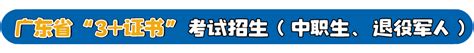 广东省“3+证书”考试招生（中职生、退役军人）